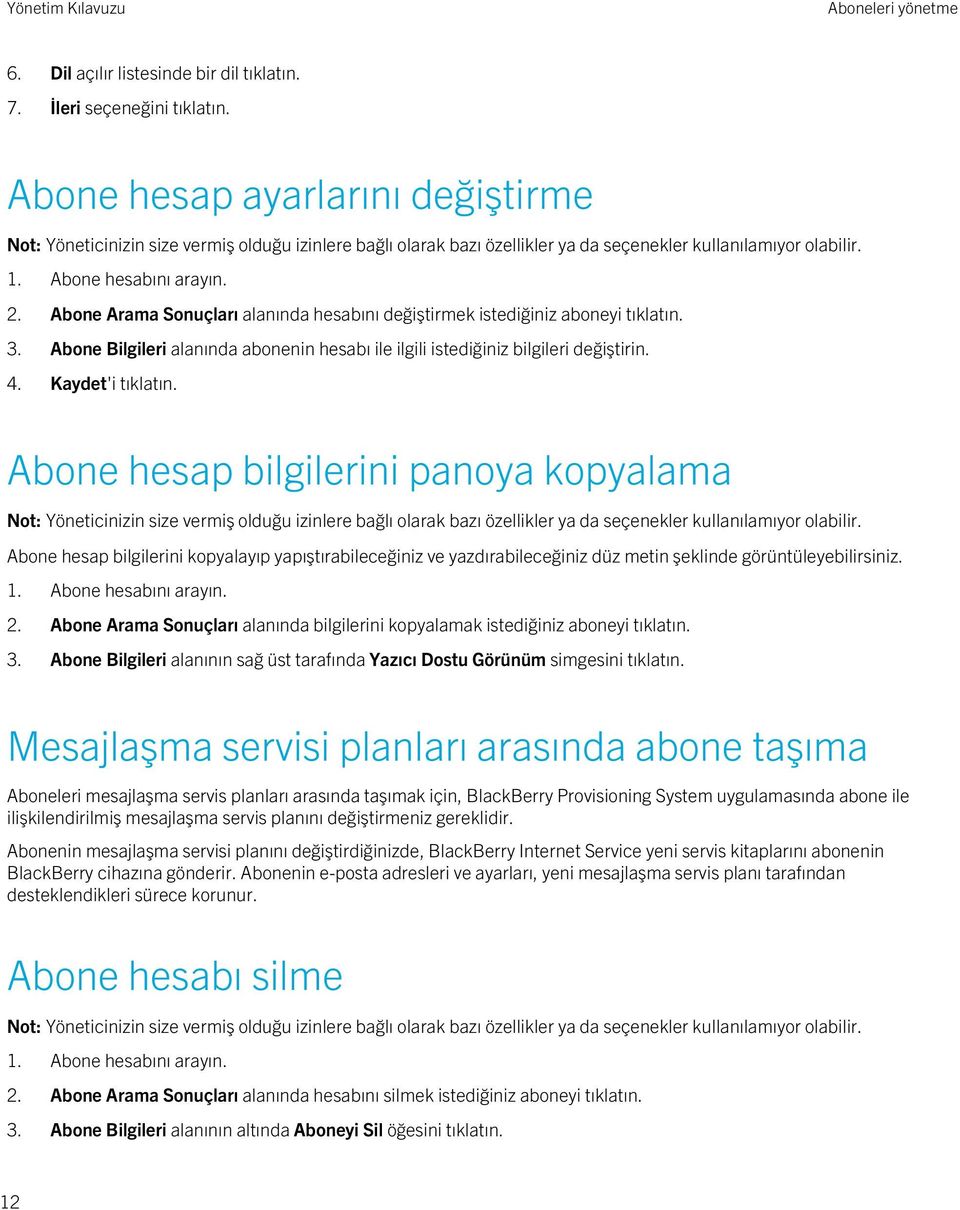 Yönetim Kılavuzu

Aboneleri yönetme

6. Dil açılır listesinde bir dil tıklatın.
7. İleri seçeneğini tıklatın.

Abone hesap ayarlarını değiştirme

Not: Yöneticinizin size vermiş olduğu izinlere bağlı olarak bazı özellikler ya da seçenekler kullanılamıyor olabilir.

1. Abone hesabını arayın.
2. Abone Arama Sonuçları alanında hesabını değiştirmek istediğiniz aboneyi tıklatın.
3. Abone Bilgileri alanında abonenin hesabı ile ilgili istediğiniz bilgileri değiştirin.
4. Kaydet'i tıklatın.

Abone hesap bilgilerini panoya kopyalama

Not: Yöneticinizin size vermiş olduğu izinlere bağlı olarak bazı özellikler ya da seçenekler kullanılamıyor olabilir.

Abone hesap bilgilerini kopyalayıp yapıştırabileceğiniz ve yazdırabileceğiniz düz metin şeklinde görüntüleyebilirsiniz.

1. Abone hesabını arayın.
2. Abone Arama Sonuçları alanında bilgilerini kopyalamak istediğiniz aboneyi tıklatın.
3. Abone Bilgileri alanının sağ üst tarafında Yazıcı Dostu Görünüm simgesini tıklatın.

Mesajlaşma servisi planları arasında abone taşıma

Aboneleri mesajlaşma servis planları arasında taşımak için, BlackBerry Provisioning System uygulamasında abone ile ilişkilendirilmiş mesajlaşma servis planını değiştirmeniz gereklidir.

Abonenin mesajlaşma servisi planını değiştirdiğinizde, BlackBerry Internet Service yeni servis kitaplarını abonenin BlackBerry cihazına gönderir. Abonenin e-posta adresleri ve ayarları, yeni mesajlaşma servis planı tarafından desteklendikleri sürece korunur.

Abone hesabı silme

Not: Yöneticinizin size vermiş olduğu izinlere bağlı olarak bazı özellikler ya da seçenekler kullanılamıyor olabilir.

1. Abone hesabını arayın.
2. Abone Arama Sonuçları alanında hesabını silmek istediğiniz aboneyi tıklatın.
3. Abone Bilgileri alanının altında Aboneyi Sil öğesini tıklatın.

12